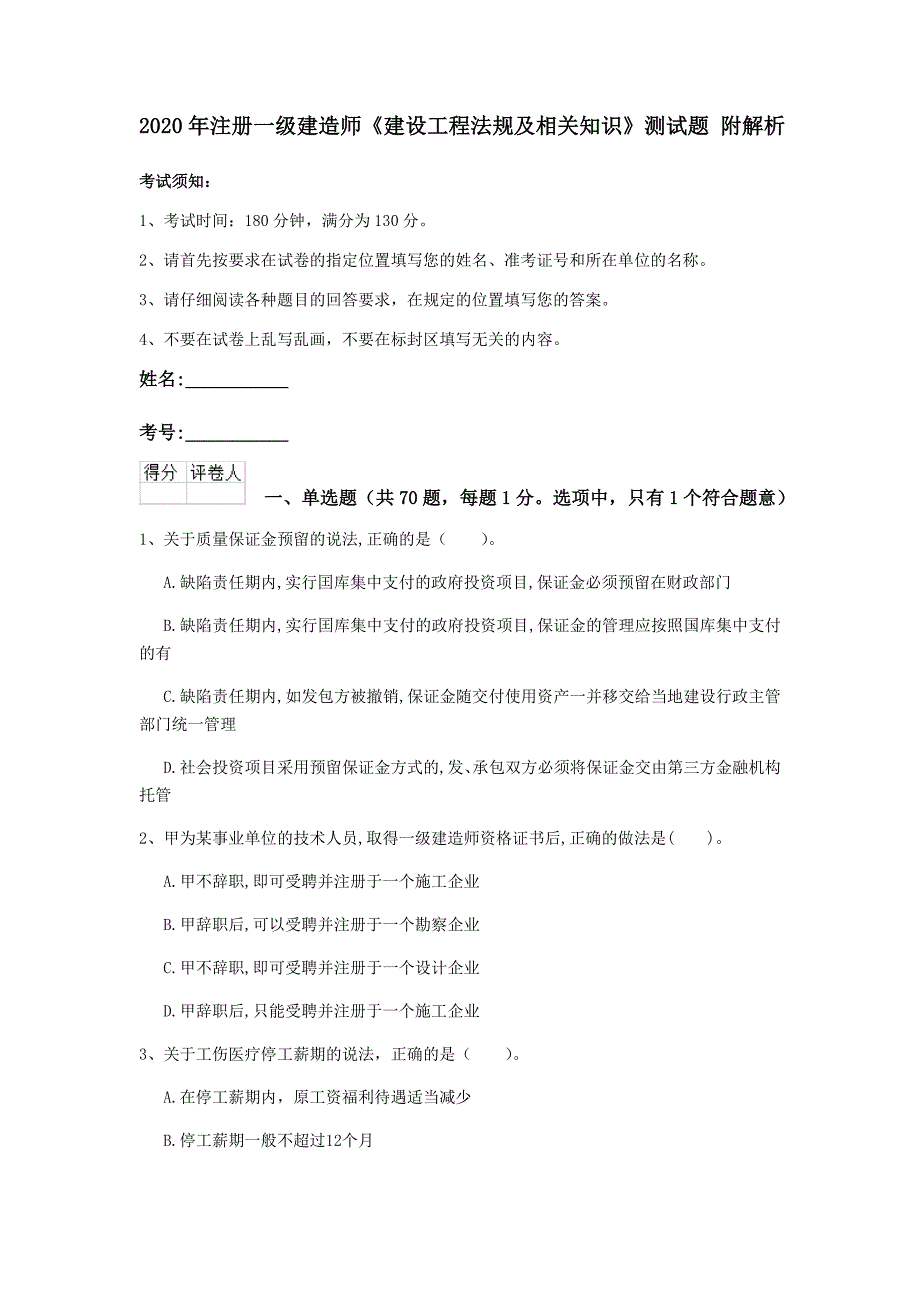 2020年注册一级建造师《建设工程法规及相关知识》测试题 附解析

考试须知:

1、考试时间:180分钟,满分为130分。

2、请首先按要求在试卷的指定位置填写您的姓名、准考证号和所在单位的名称。

3、请仔细阅读各种题目的回答要求,在规定的位置填写您的答案。

4、不要在试卷上乱写乱画,不要在标封区填写无关的内容。

姓名:___________

考号:___________

| 得分 | 评卷人 |
|---|---|
| | |

一、单选题(共70题,每题1分。选项中,只有1个符合题意)

1、关于质量保证金预留的说法,正确的是(　　)。

A.缺陷责任期内,实行国库集中支付的政府投资项目,保证金必须预留在财政部门

B.缺陷责任期内,实行国库集中支付的政府投资项目,保证金的管理应按照国库集中支付的有

C.缺陷责任期内,如发包方被撤销,保证金随交付使用资产一并移交给当地建设行政主管部门统一管理

D.社会投资项目采用预留保证金方式的,发、承包双方必须将保证金交由第三方金融机构托管

2、甲为某事业单位的技术人员,取得一级建造师资格证书后,正确的做法是(　　)。

A.甲不辞职,即可受聘并注册于一个施工企业

B.甲辞职后,可以受聘并注册于一个勘察企业

C.甲不辞职,即可受聘并注册于一个设计企业

D.甲辞职后,只能受聘并注册于一个施工企业

3、关于工伤医疗停工薪期的说法,正确的是(　　)。

A.在停工薪期内,原工资福利待遇适当减少

B.停工薪期一般不超过12个月